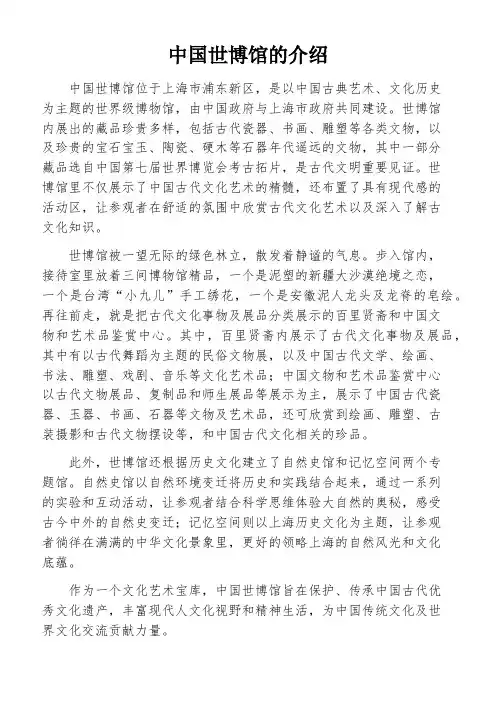 中国世博馆的介绍

中国世博馆位于上海市浦东新区，是以中国古典艺术、文化历史为主题的世界级博物馆，由中国政府与上海市政府共同建设。世博馆内展出的藏品珍贵多样，包括古代瓷器、书画、雕塑等各类文物，以及珍贵的宝石宝玉、陶瓷、硬木等石器年代遥远的文物，其中一部分藏品选自中国第七届世界博览会考古拓片，是古代文明重要见证。世博馆里不仅展示了中国古代文化艺术的精髓，还布置了具有现代感的活动区，让参观者在舒适的氛围中欣赏古代文化艺术以及深入了解古文化知识。

世博馆被一望无际的绿色林立，散发着静谧的气息。步入馆内，接待室里放着三间博物馆精品，一个是泥塑的新疆大沙漠绝境之恋，一个是台湾“小九儿”手工绣花，一个是安徽泥人龙头及龙脊的皂绘。再往前走，就是把古代文化事物及展品分类展示的百里贤斋和中国文物和艺术品鉴赏中心。其中，百里贤斋内展示了古代文化事物及展品，其中有以古代舞蹈为主题的民俗文物展，以及中国古代文学、绘画、书法、雕塑、戏剧、音乐等文化艺术品；中国文物和艺术品鉴赏中心以古代文物展品、复制品和师生展品等展示为主，展示了中国古代瓷器、玉器、书画、石器等文物及艺术品，还可欣赏到绘画、雕塑、古装摄影和古代文物摆设等，和中国古代文化相关的珍品。

此外，世博馆还根据历史文化建立了自然史馆和记忆空间两个专题馆。自然史馆以自然环境变迁将历史和实践结合起来，通过一系列的实验和互动活动，让参观者结合科学思维体验大自然的奥秘，感受古今中外的自然史变迁；记忆空间则以上海历史文化为主题，让参观者徜徉在满满的中华文化景象里，更好的领略上海的自然风光和文化底蕴。

作为一个文化艺术宝库，中国世博馆旨在保护、传承中国古代优秀文化遗产，丰富现代人文化视野和精神生活，为中国传统文化及世界文化交流贡献力量。